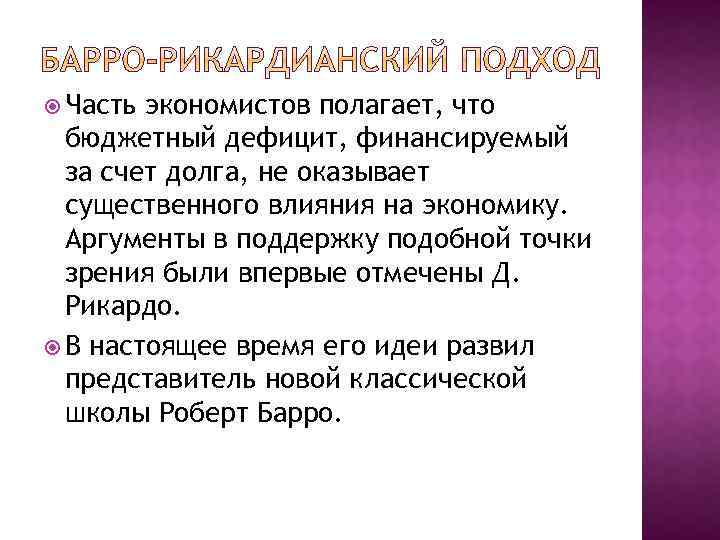 БАРРО-РИКАРДИАНСКИЙ ПОДХОД

• Часть экономистов полагает, что бюджетный дефицит, финансируемый за счет долга, не оказывает существенного влияния на экономику. Аргументы в поддержку подобной точки зрения были впервые отмечены Д. Рикардо.

• В настоящее время его идеи развил представитель новой классической школы Роберт Барро.